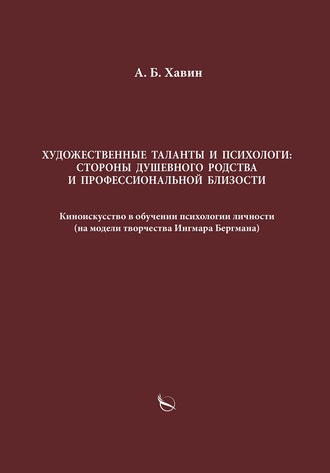 А. Б. Хавин

ХУДОЖЕСТВЕННЫЕ ТАЛАНТЫ И ПСИХОЛОГИ: СТОРОНЫ ДУШЕВНОГО РОДСТВА И ПРОФЕССИОНАЛЬНОЙ БЛИЗОСТИ

Киноискусство в обучении психологии личности (на модели творчества Ингмара Бергмана)